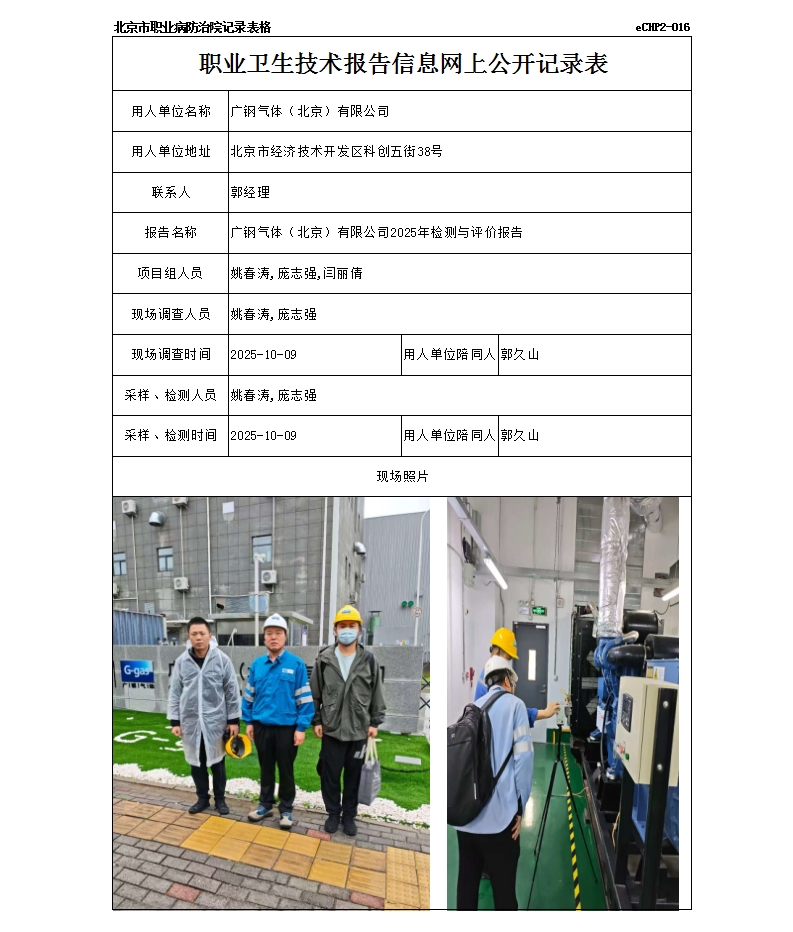 北京市职业病防治院记录表格

eCHP2-016

职业卫生技术报告信息网上公开记录表

| 用人单位名称 | 广钢气体（北京）有限公司 | | |
|---|---|---|---|
| 用人单位地址 | 北京市经济技术开发区科创五街38号 | | |
| 联系人 | 郭经理 | | |
| 报告名称 | 广钢气体（北京）有限公司2025年检测与评价报告 | | |
| 项目组人员 | 姚春涛,庞志强,闫丽倩 | | |
| 现场调查人员 | 姚春涛,庞志强 | | |
| 现场调查时间 | 2025-10-09 | 用人单位陪同人 | 郭久山 |
| 采样、检测人员 | 姚春涛,庞志强 | | |
| 采样、检测时间 | 2025-10-09 | 用人单位陪同人 | 郭久山 |

现场照片

G-gas